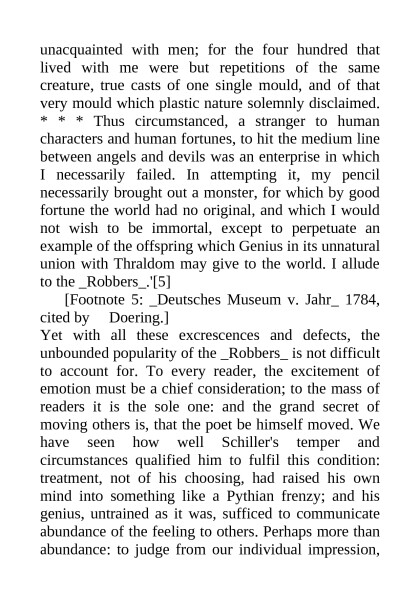 unacquainted with men; for the four hundred that lived with me were but repetitions of the same creature, true casts of one single mould, and of that very mould which plastic nature solemnly disclaimed. * * * Thus circumstanced, a stranger to human characters and human fortunes, to hit the medium line between angels and devils was an enterprise in which I necessarily failed. In attempting it, my pencil necessarily brought out a monster, for which by good fortune the world had no original, and which I would not wish to be immortal, except to perpetuate an example of the offspring which Genius in its unnatural union with Thraldom may give to the world. I allude to the _Robbers_.'[5]

[Footnote 5: _Deutsches Museum v. Jahr_ 1784, cited by Doering.]

Yet with all these excrescences and defects, the unbounded popularity of the _Robbers_ is not difficult to account for. To every reader, the excitement of emotion must be a chief consideration; to the mass of readers it is the sole one: and the grand secret of moving others is, that the poet be himself moved. We have seen how well Schiller's temper and circumstances qualified him to fulfil this condition: treatment, not of his choosing, had raised his own mind into something like a Pythian frenzy; and his genius, untrained as it was, sufficed to communicate abundance of the feeling to others. Perhaps more than abundance: to judge from our individual impression,